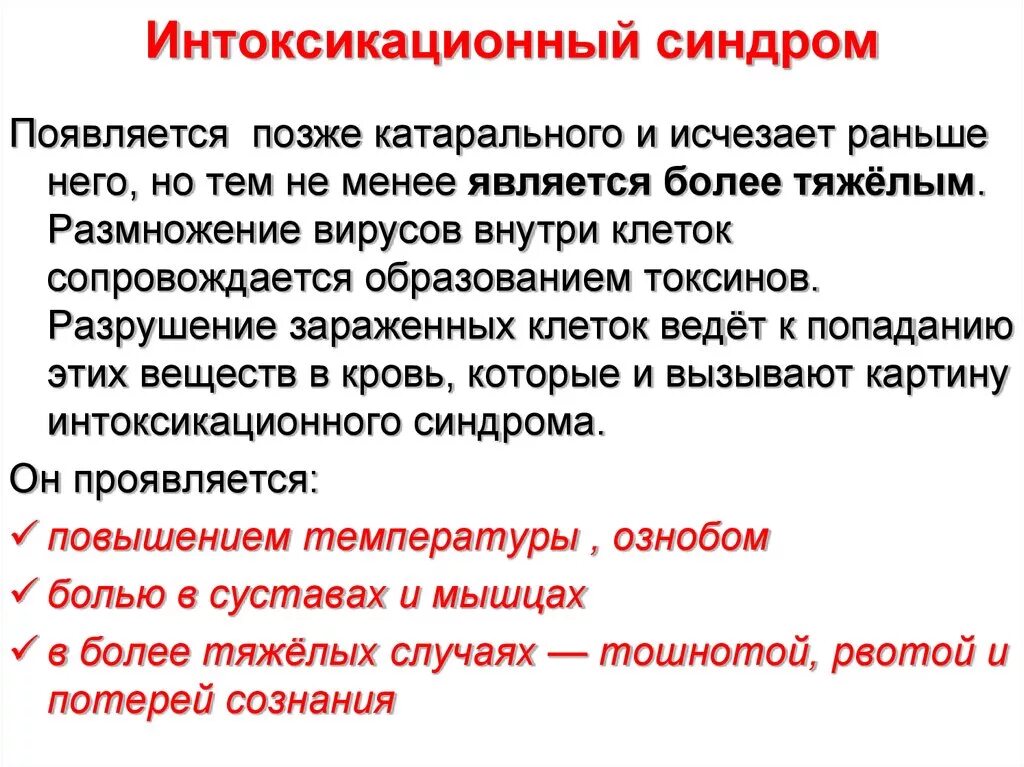 Интоксикационный синдром

Появляется позже катарального и исчезает раньше него, но тем не менее является более тяжёлым. Размножение вирусов внутри клеток сопровождается образованием токсинов. Разрушение зараженных клеток ведёт к попаданию этих веществ в кровь, которые и вызывают картину интоксикационного синдрома.

Он проявляется:

✓ повышением температуры , ознобом

✓ болью в суставах и мышцах

✓ в более тяжёлых случаях — тошнотой, рвотой и потерей сознания